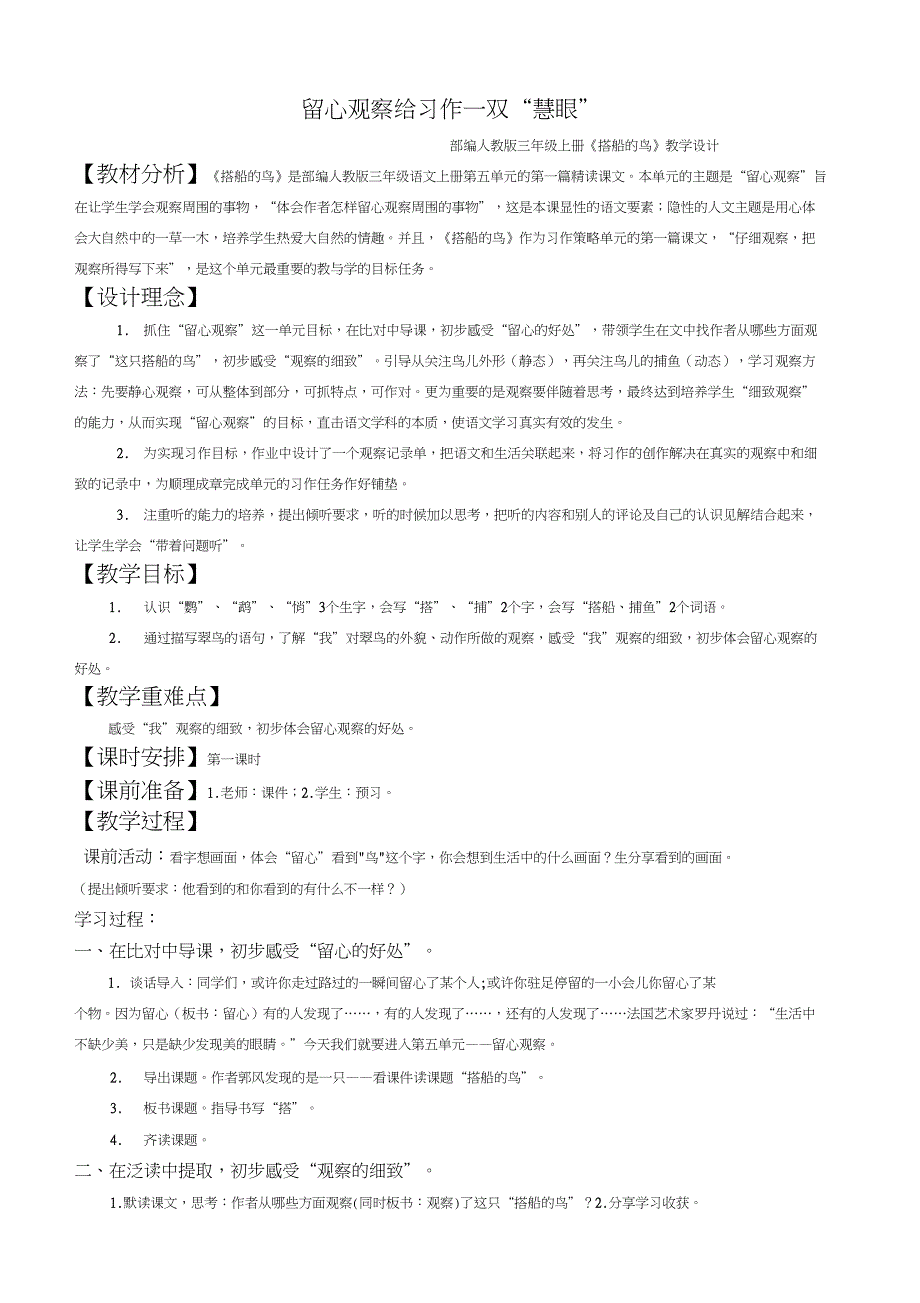 留心观察给习作一双“慧眼”

部编人教版三年级上册《搭船的鸟》教学设计

【教材分析】《搭船的鸟》是部编人教版三年级语文上册第五单元的第一篇精读课文。本单元的主题是“留心观察”旨在让学生学会观察周围的事物，“体会作者怎样留心观察周围的事物”，这是本课显性的语文要素；隐性的人文主题是用心体会大自然中的一草一木，培养学生热爱大自然的情趣。并且，《搭船的鸟》作为习作策略单元的第一篇课文，“仔细观察，把观察所得写下来”，是这个单元最重要的教与学的目标任务。

【设计理念】

1. 抓住“留心观察”这一单元目标，在比对中导课，初步感受“留心的好处”，带领学生在文中找作者从哪些方面观察了“这只搭船的鸟”，初步感受“观察的细致”。引导从关注鸟儿外形（静态），再关注鸟儿的捕鱼（动态），学习观察方法：先要静心观察，可从整体到部分，可抓特点，可作对。更为重要的是观察要伴随着思考，最终达到培养学生“细致观察”的能力，从而实现“留心观察”的目标，直击语文学科的本质，使语文学习真实有效的发生。

2. 为实现习作目标，作业中设计了一个观察记录单，把语文和生活关联起来，将习作的创作解决在真实的观察中和细致的记录中，为顺理成章完成单元的习作任务作好铺垫。

3. 注重听的能力的培养，提出倾听要求，听的时候加以思考，把听的内容和别人的评论及自己的认识见解结合起来，让学生学会“带着问题听”。

【教学目标】

1. 认识“鹦”、“鹉”、“悄”3个生字，会写“搭”、“捕”2个字，会写“搭船、捕鱼”2个词语。

2. 通过描写翠鸟的语句，了解“我”对翠鸟的外貌、动作所做的观察，感受“我”观察的细致，初步体会留心观察的好处。

【教学重难点】

感受“我”观察的细致，初步体会留心观察的好处。

【课时安排】第一课时

【课前准备】1.老师：课件；2.学生：预习。

【教学过程】

课前活动：看字想画面，体会“留心”看到"鸟"这个字，你会想到生活中的什么画面？生分享看到的画面。

（提出倾听要求：他看到的和你看到的有什么不一样？）

学习过程：

一、在比对中导课，初步感受“留心的好处”。

1. 谈话导入：同学们，或许你走过路过的一瞬间留心了某个人;或许你驻足停留的一小会儿你留心了某个物。因为留心（板书：留心）有的人发现了……，有的人发现了……，还有的人发现了……法国艺术家罗丹说过：“生活中不缺少美，只是缺少发现美的眼睛。”今天我们就要进入第五单元——留心观察。

2. 导出课题。作者郭风发现的是一只——看课件读课题“搭船的鸟”。

3. 板书课题。指导书写“搭”。

4. 齐读课题。

二、在泛读中提取，初步感受“观察的细致”。

1.默读课文，思考：作者从哪些方面观察(同时板书：观察)了这只“搭船的鸟”？2.分享学习收获。